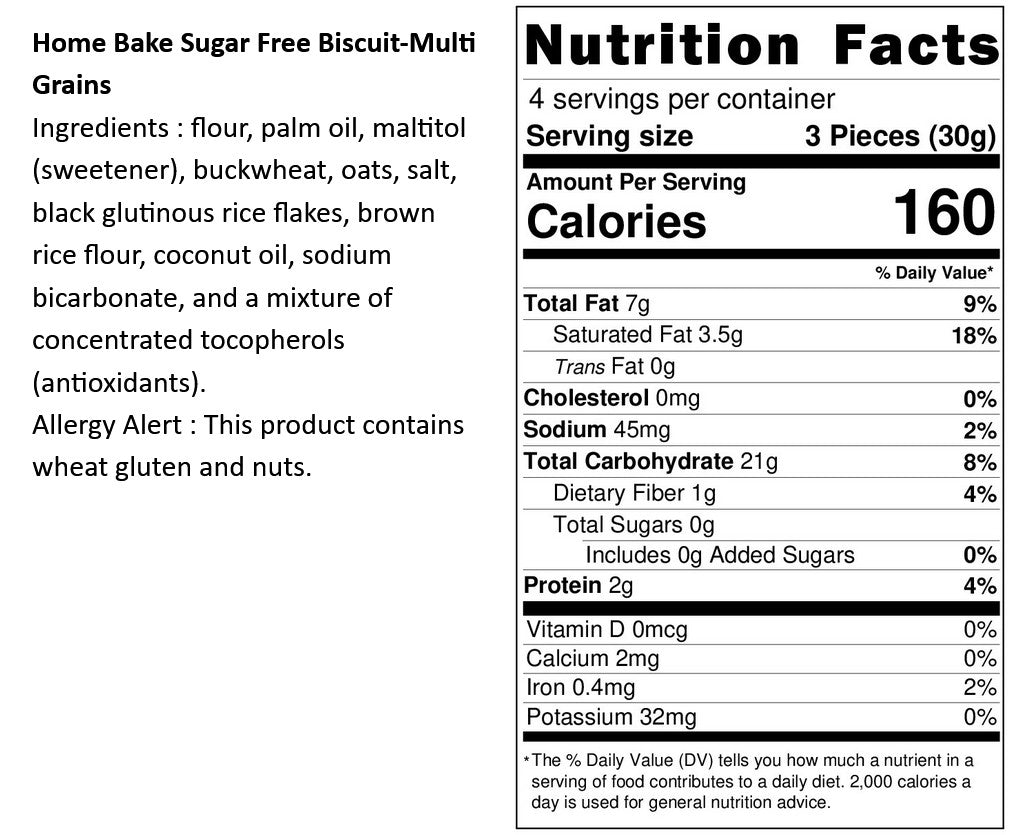 Home Bake Sugar Free Biscuit-Multi Grains

Ingredients : flour, palm oil, maltitol (sweetener), buckwheat, oats, salt, black glutinous rice flakes, brown rice flour, coconut oil, sodium bicarbonate, and a mixture of concentrated tocopherols (antioxidants).

Allergy Alert : This product contains wheat gluten and nuts.

Nutrition Facts

4 servings per container
Serving size 3 Pieces (30g)

Amount Per Serving
Calories 160

% Daily Value*

Total Fat 7g 9%
Saturated Fat 3.5g 18%
Trans Fat 0g
Cholesterol 0mg 0%
Sodium 45mg 2%
Total Carbohydrate 21g 8%
Dietary Fiber 1g 4%
Total Sugars 0g
Includes 0g Added Sugars 0%
Protein 2g 4%

Vitamin D 0mcg 0%
Calcium 2mg 0%
Iron 0.4mg 2%
Potassium 32mg 0%

*The % Daily Value (DV) tells you how much a nutrient in a serving of food contributes to a daily diet. 2,000 calories a day is used for general nutrition advice.